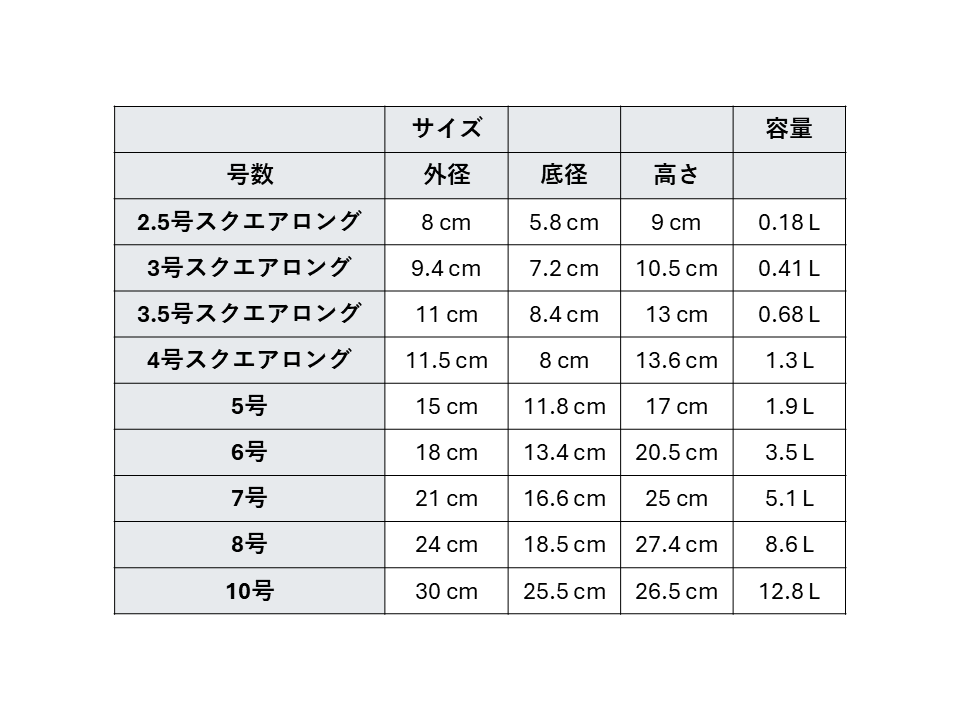 | | サイズ | | | 容量 |
|---|---|---|---|---|
| 号数 | 外径 | 底径 | 高さ | |
| 2.5号スクエアロング | 8 cm | 5.8 cm | 9 cm | 0.18 L |
| 3号スクエアロング | 9.4 cm | 7.2 cm | 10.5 cm | 0.41 L |
| 3.5号スクエアロング | 11 cm | 8.4 cm | 13 cm | 0.68 L |
| 4号スクエアロング | 11.5 cm | 8 cm | 13.6 cm | 1.3 L |
| 5号 | 15 cm | 11.8 cm | 17 cm | 1.9 L |
| 6号 | 18 cm | 13.4 cm | 20.5 cm | 3.5 L |
| 7号 | 21 cm | 16.6 cm | 25 cm | 5.1 L |
| 8号 | 24 cm | 18.5 cm | 27.4 cm | 8.6 L |
| 10号 | 30 cm | 25.5 cm | 26.5 cm | 12.8 L |